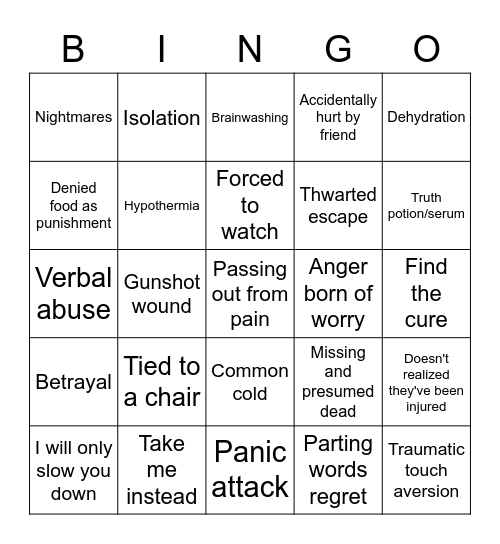 | B | I | N | G | O |
|---|---|---|---|---|
| Nightmares | Isolation | Brainwashing | Accidentally hurt by friend | Dehydration |
| Denied food as punishment | Hypothermia | Forced to watch | Thwarted escape | Truth potion/serum |
| Verbal abuse | Gunshot wound | Passing out from pain | Anger born of worry | Find the cure |
| Betrayal | Tied to a chair | Common cold | Missing and presumed dead | Doesn't realized they've been injured |
| I will only slow you down | Take me instead | Panic attack | Parting words regret | Traumatic touch aversion |